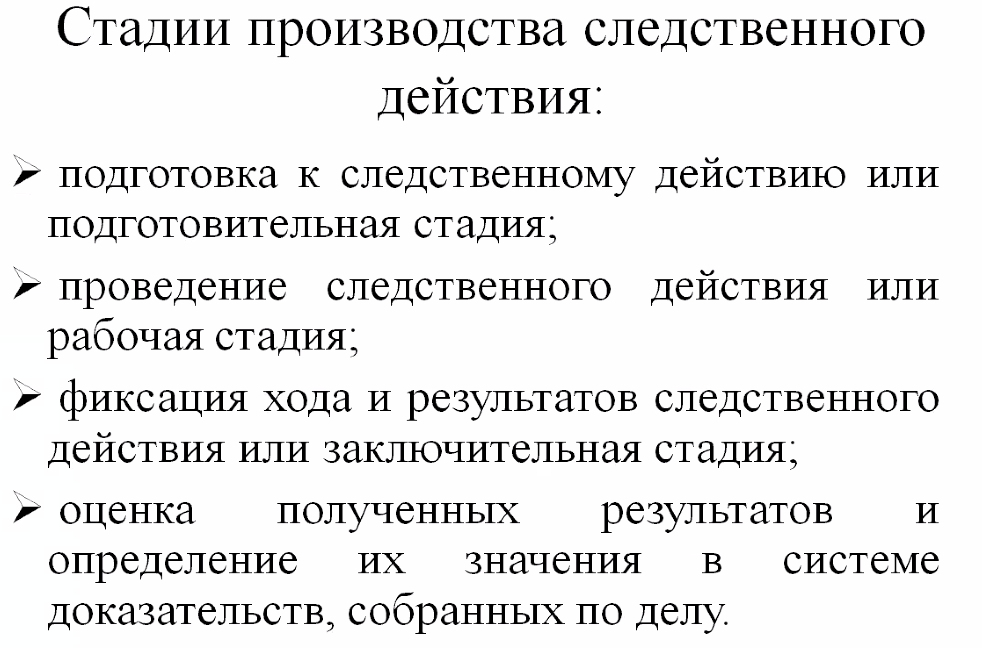 Стадии производства следственного действия:

➢ подготовка к следственному действию или подготовительная стадия;

➢ проведение следственного действия или рабочая стадия;

➢ фиксация хода и результатов следственного действия или заключительная стадия;

➢ оценка полученных результатов и определение их значения в системе доказательств, собранных по делу.